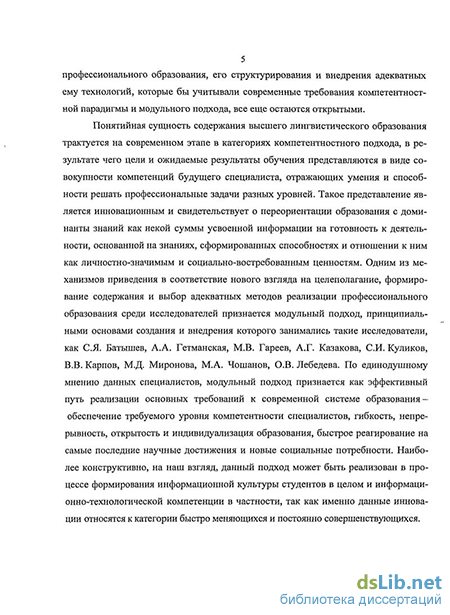 5

профессионального образования, его структурирования и внедрения адекватных ему технологий, которые бы учитывали современные требования компетентностной парадигмы и модульного подхода, все еще остаются открытыми.

Понятийная сущность содержания высшего лингвистического образования трактуется на современном этапе в категориях компетентностного подхода, в результате чего цели и ожидаемые результаты обучения представляются в виде совокупности компетенций будущего специалиста, отражающих умения и способности решать профессиональные задачи разных уровней. Такое представление является инновационным и свидетельствует о переориентации образования с доминанты знаний как некой суммы усвоенной информации на готовность к деятельности, основанной на знаниях, сформированных способностях и отношении к ним как личностно-значимым и социально-востребованным ценностям. Одним из механизмов приведения в соответствие нового взгляда на целеполагание, формирование содержания и выбор адекватных методов реализации профессионального образования среди исследователей признается модульный подход, принципиальными основами создания и внедрения которого занимались такие исследователи, как С.Я. Батышев, А.А. Гетманская, М.В. Гареев, А.Г. Казакова, С.И. Куликов, В.В. Карпов, М.Д. Миронова, М.А. Чошанов, О.В. Лебедева. По единодушному мнению данных специалистов, модульный подход признается как эффективный путь реализации основных требований к современной системе образования – обеспечение требуемого уровня компетентности специалистов, гибкость, непрерывность, открытость и индивидуализация образования, быстрое реагирование на самые последние научные достижения и новые социальные потребности. Наиболее конструктивно, на наш взгляд, данный подход может быть реализован в процессе формирования информационной культуры студентов в целом и информационно-технологической компетенции в частности, так как именно данные инновации относятся к категории быстро меняющихся и постоянно совершенствующихся.

dsLib.net
библиотека диссертаций